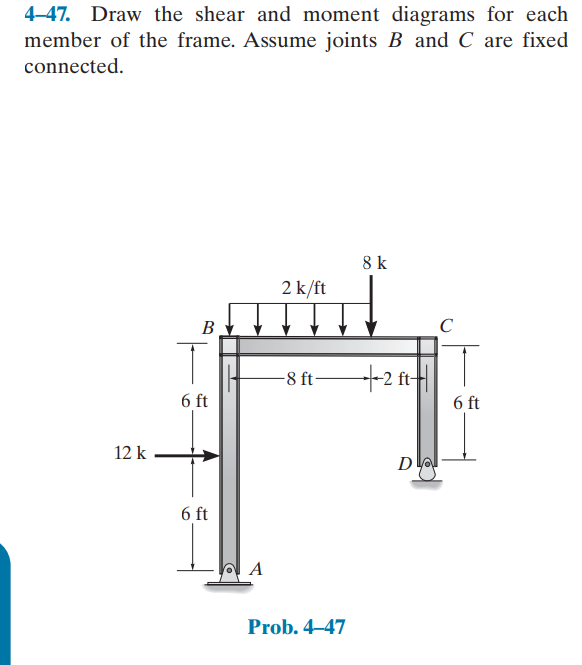 4–47. Draw the shear and moment diagrams for each member of the frame. Assume joints $B$ and $C$ are fixed connected.

8 k
2 k/ft
B
C
8 ft
2 ft
6 ft
6 ft
12 k
D
6 ft
A

Prob. 4–47